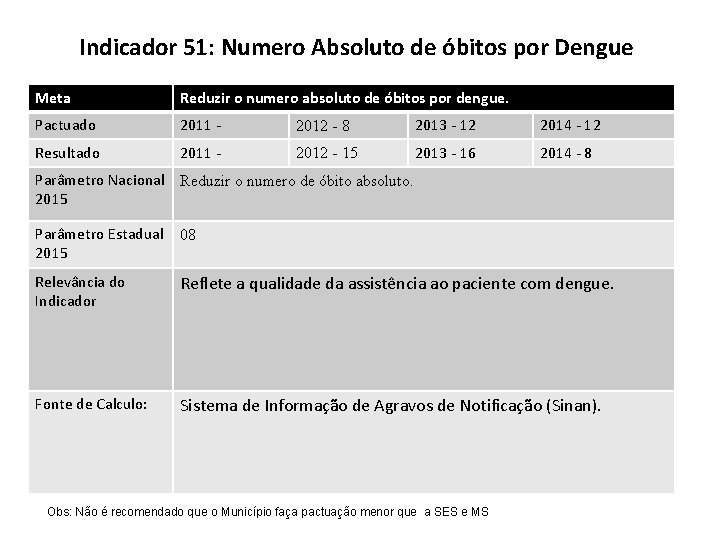 Indicador 51: Numero Absoluto de óbitos por Dengue

| Meta | Reduzir o numero absoluto de óbitos por dengue. | | | |
|---|---|---|---|---|
| Pactuado | 2011 - | 2012 - 8 | 2013 - 12 | 2014 - 12 |
| Resultado | 2011 - | 2012 - 15 | 2013 - 16 | 2014 - 8 |
| Parâmetro Nacional 2015 | Reduzir o numero de óbito absoluto. | | | |
| Parâmetro Estadual 2015 | 08 | | | |
| Relevância do Indicador | Reflete a qualidade da assistência ao paciente com dengue. | | | |
| Fonte de Calculo: | Sistema de Informação de Agravos de Notificação (Sinan). | | | |

Obs: Não é recomendado que o Município faça pactuação menor que a SES e MS